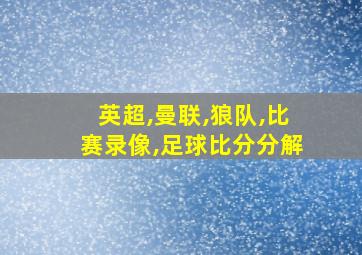 英超,曼联,狼队,比赛录像,足球比分分解